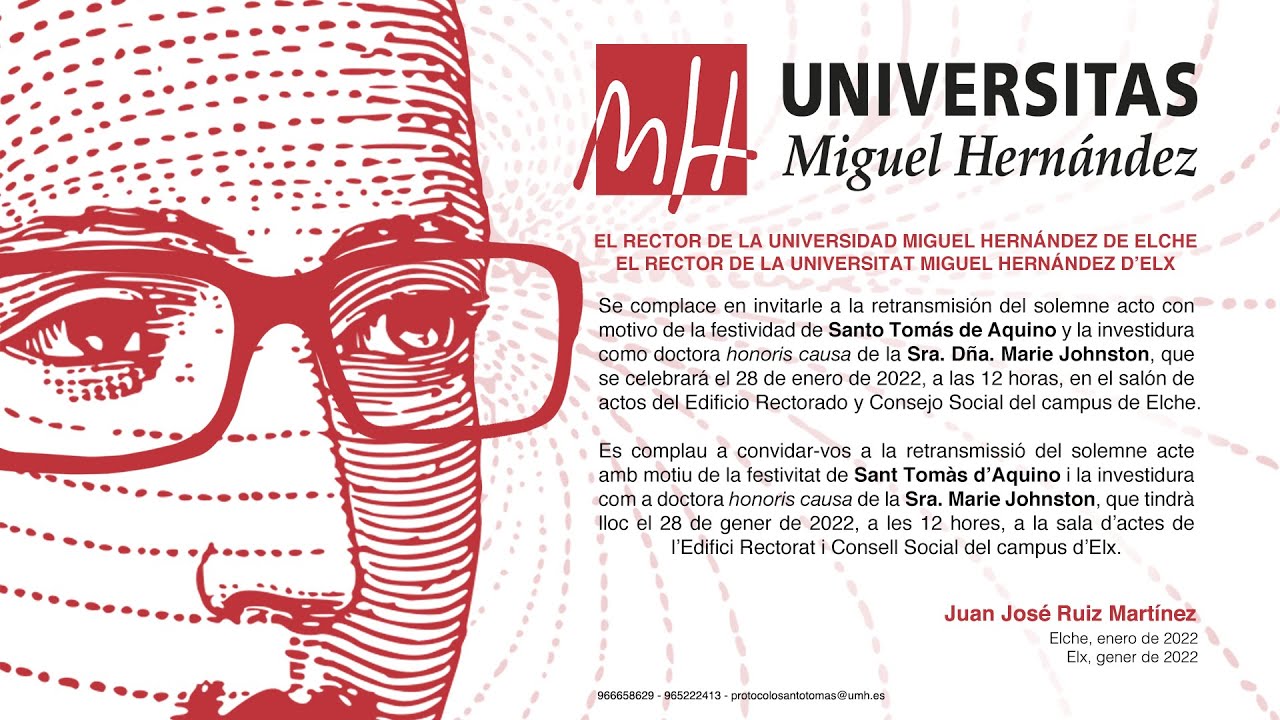 MH

UNIVERSITAS
Miguel Hernández

EL RECTOR DE LA UNIVERSIDAD MIGUEL HERNÁNDEZ DE ELCHE
EL RECTOR DE LA UNIVERSITAT MIGUEL HERNÁNDEZ D'ELX

Se complace en invitarle a la retransmisión del solemne acto con motivo de la festividad de Santo Tomás de Aquino y la investidura como doctora honoris causa de la Sra. Dña. Marie Johnston, que se celebrará el 28 de enero de 2022, a las 12 horas, en el salón de actos del Edificio Rectorado y Consejo Social del campus de Elche.

Es complau a convidar-vos a la retransmissió del solemne acte amb motiu de la festivitat de Sant Tomàs d'Aquino i la investidura com a doctora honoris causa de la Sra. Marie Johnston, que tindrà lloc el 28 de gener de 2022, a les 12 hores, a la sala d'actes de l'Edifici Rectorat i Consell Social del campus d'Elx.

Juan José Ruiz Martínez
Elche, enero de 2022
Elx, gener de 2022

966658629 - 965222413 - protocolosantotomas@umh.es